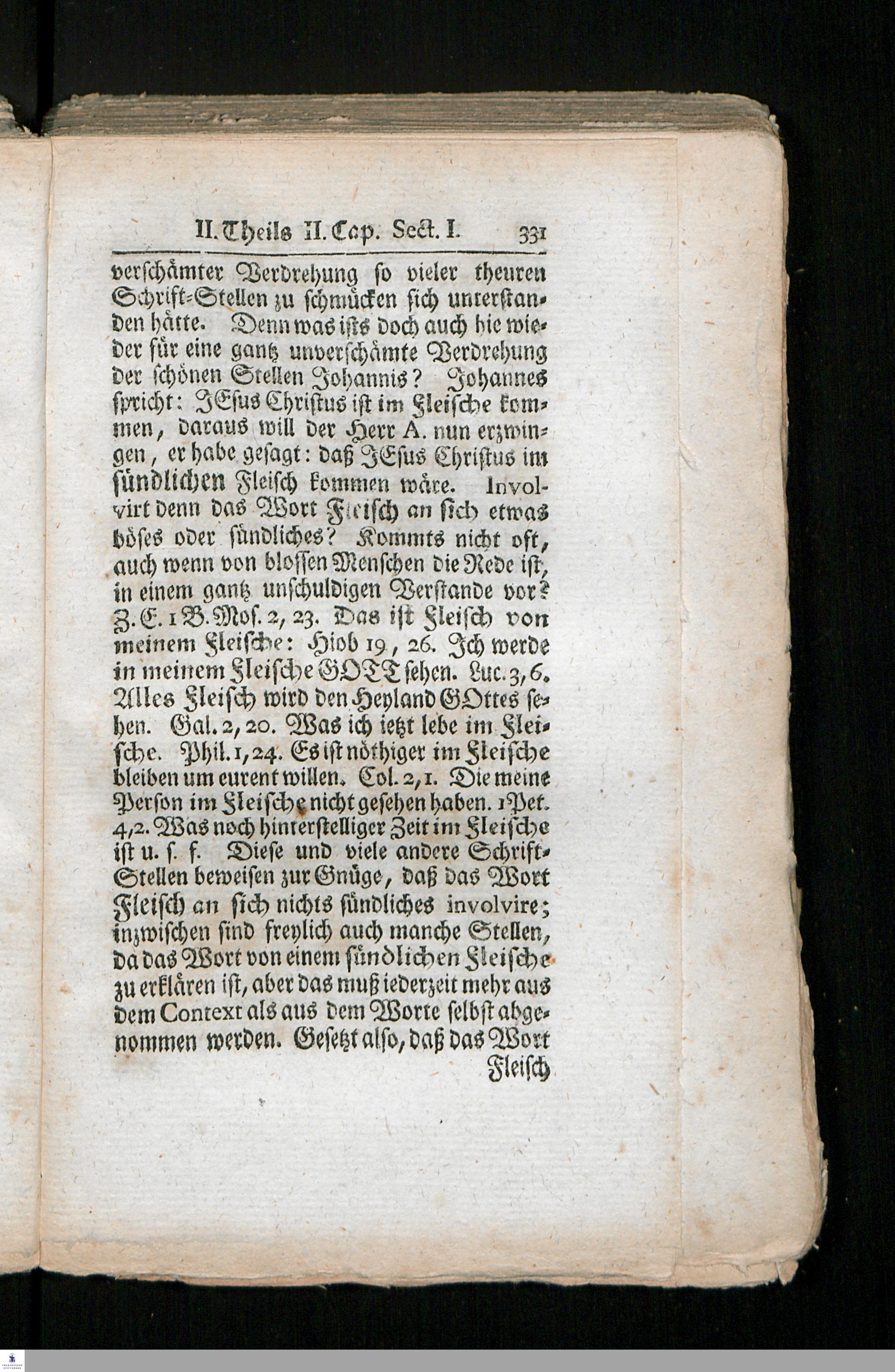 II. Theils II. Cap. Sect. I. 331

verschämter Verdrehung so vieler theuren Schrift-Stellen zu schmücken sich unterstanden hätte. Denn was ists doch auch hie wieder für eine gantz unverschämte Verdrehung der schönen Stellen Johannis? Johannes spricht: JEsus Christus ist im Fleische kommen, daraus will der Herr A. nun erzwingen, er habe gesagt: daß JEsus Christus im sündlichen Fleisch kommen wäre. Involvirt denn das Wort Fleisch an sich etwas böses oder sündliches? Kommts nicht oft, auch wenn von blossen Menschen die Rede ist, in einem gantz unschuldigen Verstande vor? Z. E. 1 B. Mos. 2, 23. Das ist Fleisch von meinem Fleische: Hiob 19, 26. Ich werde in meinem Fleische GOTT sehen. Luc. 3, 6. Alles Fleisch wird den Heyland GOttes sehen. Gal. 2, 20. Was ich ietzt lebe im Fleische. Phil. 1, 24. Es ist nöthiger im Fleische bleiben um eurent willen. Col. 2, 1. Die meine Person im Fleische nicht gesehen haben. 1 Pet. 4, 2. Was noch hinterstelliger Zeit im Fleische ist u. s. f. Diese und viele andere Schrift-Stellen beweisen zur Gnüge, daß das Wort Fleisch an sich nichts sündliches involvire; inzwischen sind freylich auch manche Stellen, da das Wort von einem sündlichen Fleische zu erklären ist, aber das muß iederzeit mehr aus dem Context als aus dem Worte selbst abgenommen werden. Gesetzt also, daß das Wort

Fleisch